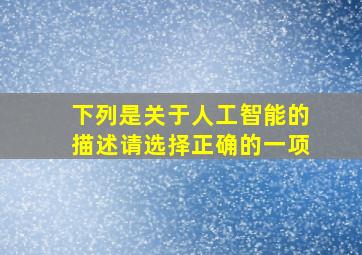 下列是关于人工智能的描述请选择正确的一项